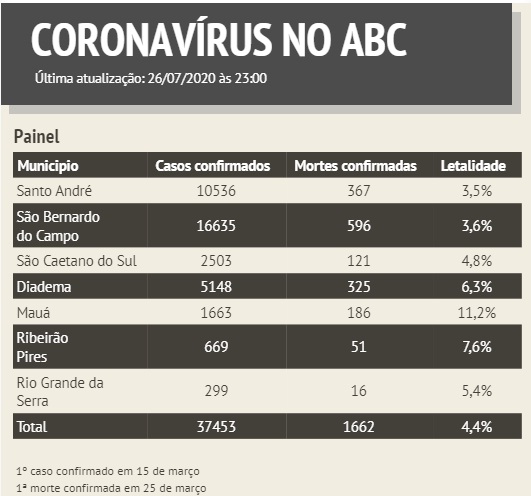 CORONAVÍRUS NO ABC

Última atualização: 26/07/2020 às 23:00

Painel

| Municipio | Casos confirmados | Mortes confirmadas | Letalidade |
|---|---|---|---|
| Santo André | 10536 | 367 | 3,5% |
| São Bernardo do Campo | 16635 | 596 | 3,6% |
| São Caetano do Sul | 2503 | 121 | 4,8% |
| Diadema | 5148 | 325 | 6,3% |
| Mauá | 1663 | 186 | 11,2% |
| Ribeirão Pires | 669 | 51 | 7,6% |
| Rio Grande da Serra | 299 | 16 | 5,4% |
| Total | 37453 | 1662 | 4,4% |

1º caso confirmado em 15 de março
1ª morte confirmada em 25 de março